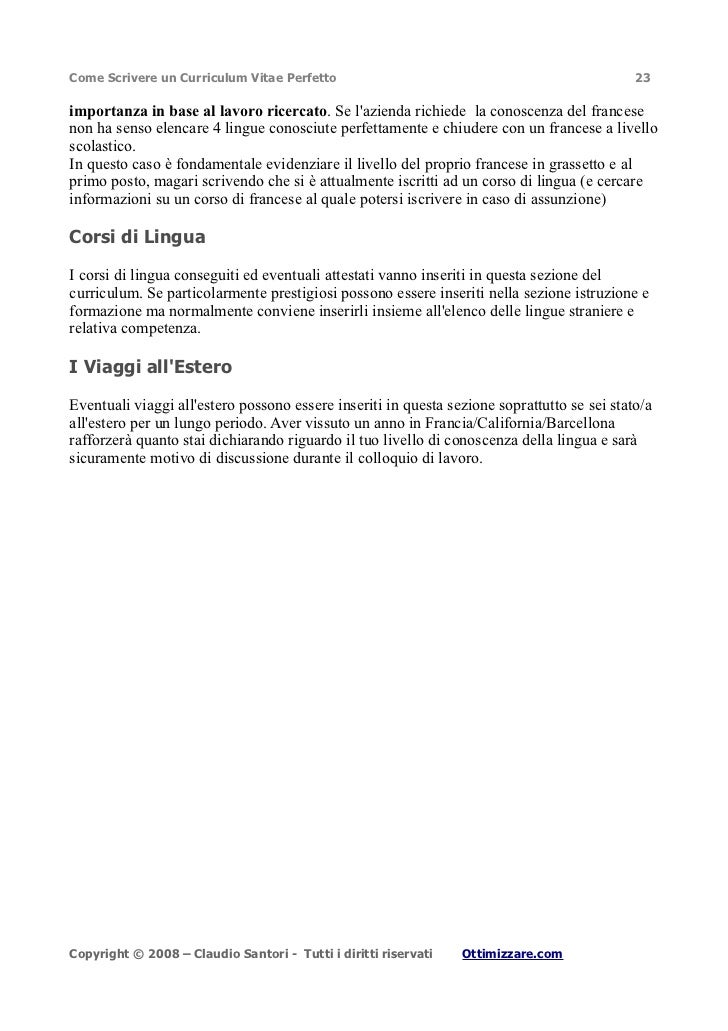 Come Scrivere un Curriculum Vitae Perfetto 23

importanza in base al lavoro ricercato. Se l'azienda richiede la conoscenza del francese non ha senso elencare 4 lingue conosciute perfettamente e chiudere con un francese a livello scolastico.
In questo caso è fondamentale evidenziare il livello del proprio francese in grassetto e al primo posto, magari scrivendo che si è attualmente iscritti ad un corso di lingua (e cercare informazioni su un corso di francese al quale potersi iscrivere in caso di assunzione)

Corsi di Lingua

I corsi di lingua conseguiti ed eventuali attestati vanno inseriti in questa sezione del curriculum. Se particolarmente prestigiosi possono essere inseriti nella sezione istruzione e formazione ma normalmente conviene inserirli insieme all'elenco delle lingue straniere e relativa competenza.

I Viaggi all'Estero

Eventuali viaggi all'estero possono essere inseriti in questa sezione soprattutto se sei stato/a all'estero per un lungo periodo. Aver vissuto un anno in Francia/California/Barcellona rafforzerà quanto stai dichiarando riguardo il tuo livello di conoscenza della lingua e sarà sicuramente motivo di discussione durante il colloquio di lavoro.

Copyright © 2008 – Claudio Santori - Tutti i diritti riservati Ottimizzare.com